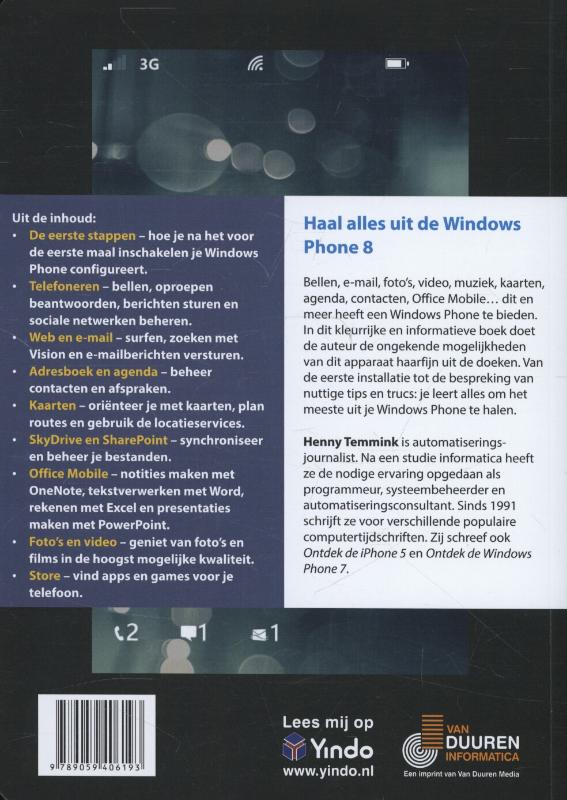 3G

Uit de inhoud:
• De eerste stappen – hoe je na het voor de eerste maal inschakelen je Windows Phone configureert.
• Telefoneren – bellen, oproepen beantwoorden, berichten sturen en sociale netwerken beheren.
• Web en e-mail – surfen, zoeken met Vision en e-mailberichten versturen.
• Adresboek en agenda – beheer contacten en afspraken.
• Kaarten – oriënteer je met kaarten, plan routes en gebruik de locatieservices.
• SkyDrive en SharePoint – synchroniseer en beheer je bestanden.
• Office Mobile – notities maken met OneNote, tekstverwerken met Word, rekenen met Excel en presentaties maken met PowerPoint.
• Foto's en video – geniet van foto's en films in de hoogst mogelijke kwaliteit.
• Store – vind apps en games voor je telefoon.

Haal alles uit de Windows Phone 8

Bellen, e-mail, foto's, video, muziek, kaarten, agenda, contacten, Office Mobile… dit en meer heeft een Windows Phone te bieden. In dit kleurrijke en informatieve boek doet de auteur de ongekende mogelijkheden van dit apparaat haarfijn uit de doeken. Van de eerste installatie tot de bespreking van nuttige tips en trucs: je leert alles om het meeste uit je Windows Phone te halen.

Henny Temmink is automatiseringsjournalist. Na een studie informatica heeft ze de nodige ervaring opgedaan als programmeur, systeembeheerder en automatiseringsconsultant. Sinds 1991 schrijft ze voor verschillende populaire computertijdschriften. Zij schreef ook Ontdek de iPhone 5 en Ontdek de Windows Phone 7.

2 1 1

9 789059 406193

Lees mij op
Yindo
www.yindo.nl

VAN DUUREN INFORMATICA
Een imprint van Van Duuren Media